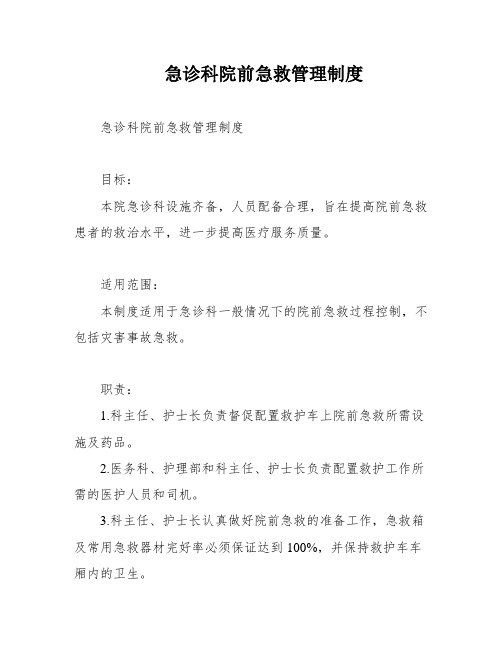 急诊科院前急救管理制度

急诊科院前急救管理制度

目标：

本院急诊科设施齐备，人员配备合理，旨在提高院前急救患者的救治水平，进一步提高医疗服务质量。

适用范围：

本制度适用于急诊科一般情况下的院前急救过程控制，不包括灾害事故急救。

职责：

1.科主任、护士长负责督促配置救护车上院前急救所需设施及药品。

2.医务科、护理部和科主任、护士长负责配置救护工作所需的医护人员和司机。

3.科主任、护士长认真做好院前急救的准备工作，急救箱及常用急救器材完好率必须保证达到100%，并保持救护车车厢内的卫生。